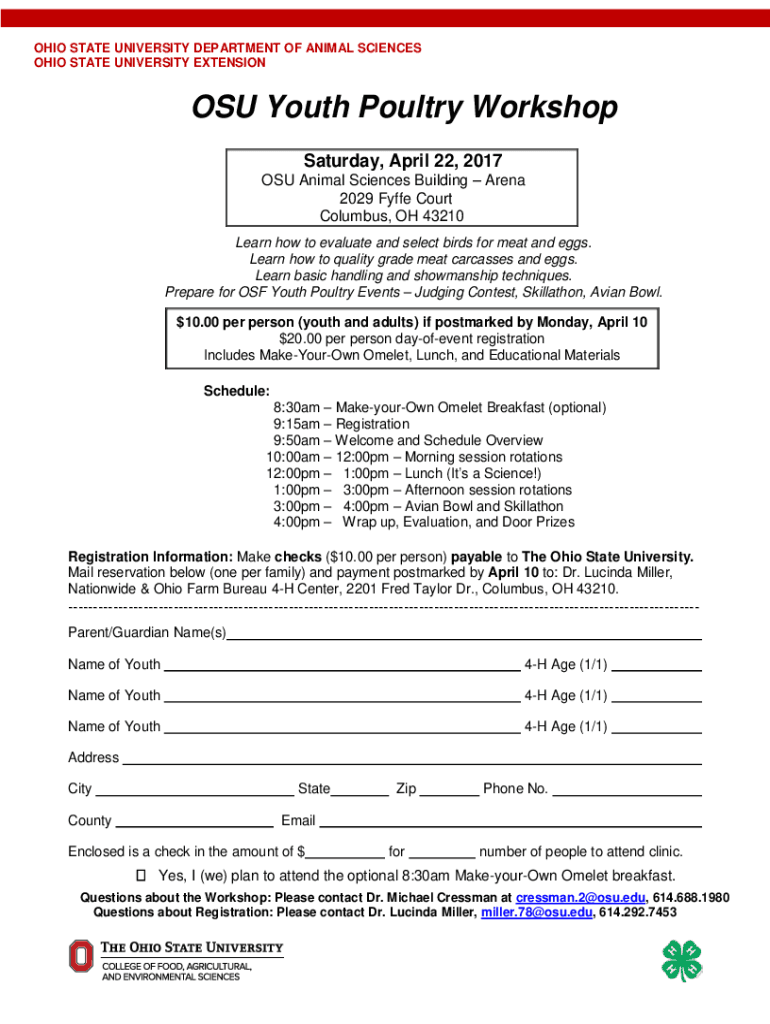 OHIO STATE UNIVERSITY DEPARTMENT OF ANIMAL SCIENCES
OHIO STATE UNIVERSITY EXTENSION

OSU Youth Poultry Workshop

Saturday, April 22, 2017
OSU Animal Sciences Building – Arena
2029 Fyffe Court
Columbus, OH 43210

Learn how to evaluate and select birds for meat and eggs.
Learn how to quality grade meat carcasses and eggs.
Learn basic handling and showmanship techniques.
Prepare for OSF Youth Poultry Events – Judging Contest, Skillathon, Avian Bowl.

$10.00 per person (youth and adults) if postmarked by Monday, April 10
$20.00 per person day-of-event registration
Includes Make-Your-Own Omelet, Lunch, and Educational Materials

Schedule:
8:30am – Make-your-Own Omelet Breakfast (optional)
9:15am – Registration
9:50am – Welcome and Schedule Overview
10:00am – 12:00pm – Morning session rotations
12:00pm – 1:00pm – Lunch (It's a Science!)
1:00pm – 3:00pm – Afternoon session rotations
3:00pm – 4:00pm – Avian Bowl and Skillathon
4:00pm – Wrap up, Evaluation, and Door Prizes

Registration Information: Make checks ($10.00 per person) payable to The Ohio State University. Mail reservation below (one per family) and payment postmarked by April 10 to: Dr. Lucinda Miller, Nationwide & Ohio Farm Bureau 4-H Center, 2201 Fred Taylor Dr., Columbus, OH 43210.

Parent/Guardian Name(s)

Name of Youth 4-H Age (1/1)

Name of Youth 4-H Age (1/1)

Name of Youth 4-H Age (1/1)

Address

City State Zip Phone No.

County Email

Enclosed is a check in the amount of $ for number of people to attend clinic.

Yes, I (we) plan to attend the optional 8:30am Make-your-Own Omelet breakfast.

Questions about the Workshop: Please contact Dr. Michael Cressman at cressman.2@osu.edu, 614.688.1980
Questions about Registration: Please contact Dr. Lucinda Miller, miller.78@osu.edu, 614.292.7453

THE OHIO STATE UNIVERSITY
COLLEGE OF FOOD, AGRICULTURAL, AND ENVIRONMENTAL SCIENCES